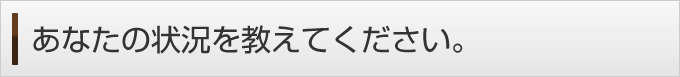 あなたの状況を教えてください。